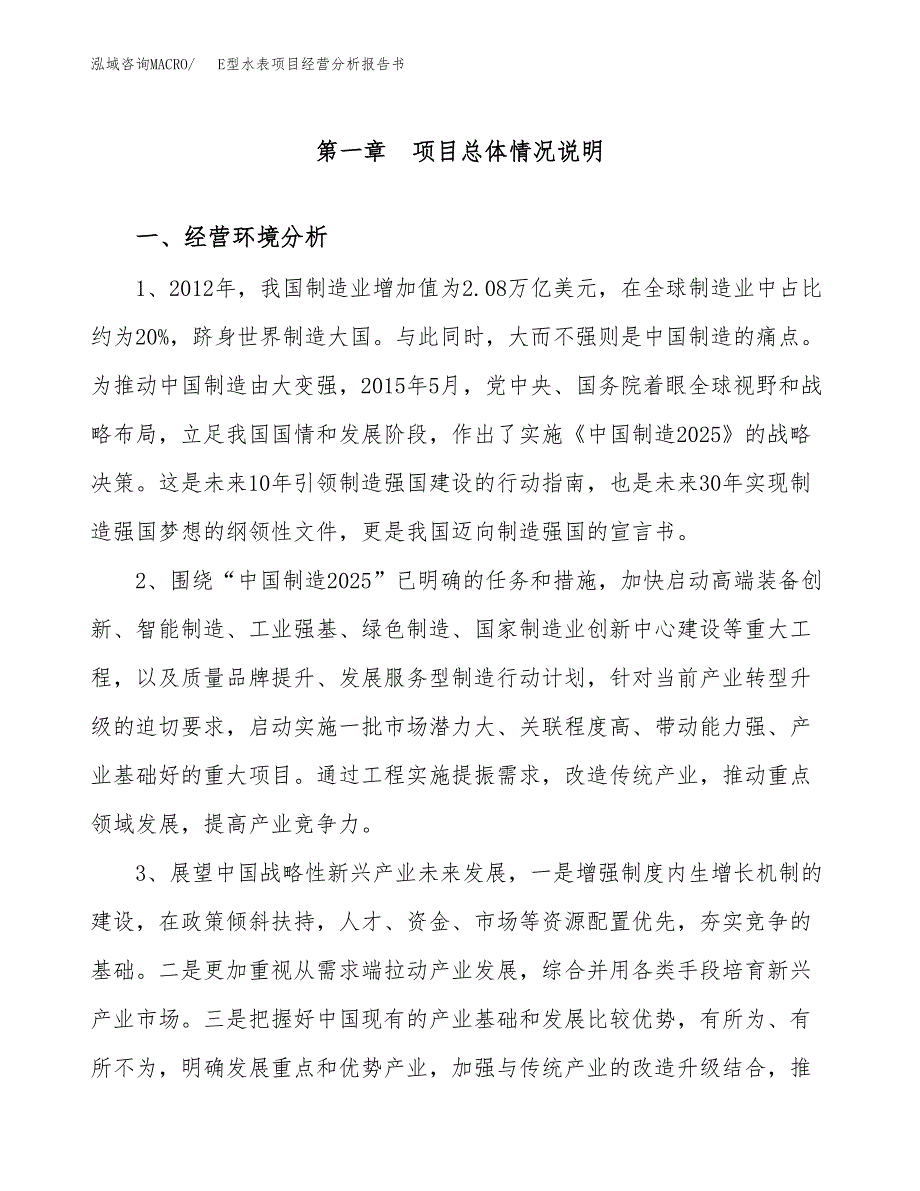 泓域咨询MACRO/　E型水表项目经营分析报告书

第一章　项目总体情况说明

一、经营环境分析

1、2012年，我国制造业增加值为2.08万亿美元，在全球制造业中占比约为20%，跻身世界制造大国。与此同时，大而不强则是中国制造的痛点。为推动中国制造由大变强，2015年5月，党中央、国务院着眼全球视野和战略布局，立足我国国情和发展阶段，作出了实施《中国制造2025》的战略决策。这是未来10年引领制造强国建设的行动指南，也是未来30年实现制造强国梦想的纲领性文件，更是我国迈向制造强国的宣言书。

2、围绕“中国制造2025”已明确的任务和措施，加快启动高端装备创新、智能制造、工业强基、绿色制造、国家制造业创新中心建设等重大工程，以及质量品牌提升、发展服务型制造行动计划，针对当前产业转型升级的迫切要求，启动实施一批市场潜力大、关联程度高、带动能力强、产业基础好的重大项目。通过工程实施提振需求，改造传统产业，推动重点领域发展，提高产业竞争力。

3、展望中国战略性新兴产业未来发展，一是增强制度内生增长机制的建设，在政策倾斜扶持，人才、资金、市场等资源配置优先，夯实竞争的基础。二是更加重视从需求端拉动产业发展，综合并用各类手段培育新兴产业市场。三是把握好中国现有的产业基础和发展比较优势，有所为、有所不为，明确发展重点和优势产业，加强与传统产业的改造升级结合，推